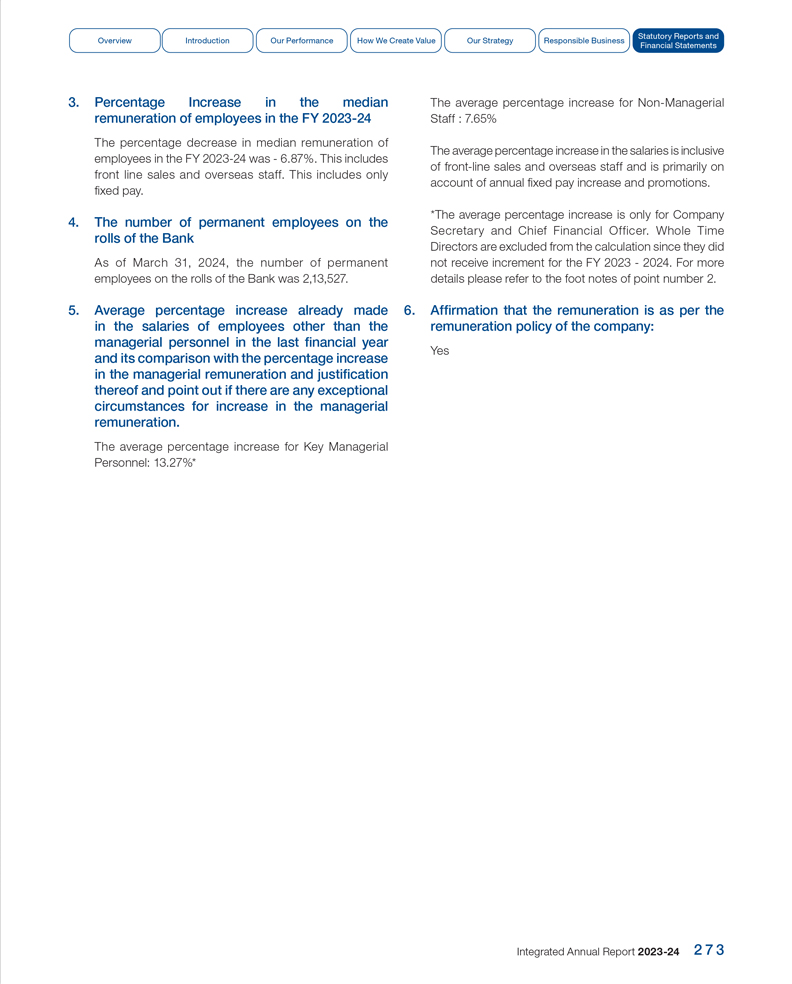 Overview Introduction Our Performance How We Create Value Our Strategy Responsible Business Statutory Reports and Financial Statements

3. Percentage Increase in the median remuneration of employees in the FY 2023-24

The percentage decrease in median remuneration of employees in the FY 2023-24 was - 6.87%. This includes front line sales and overseas staff. This includes only fixed pay.

4. The number of permanent employees on the rolls of the Bank

As of March 31, 2024, the number of permanent employees on the rolls of the Bank was 2,13,527.

5. Average percentage increase already made in the salaries of employees other than the managerial personnel in the last financial year and its comparison with the percentage increase in the managerial remuneration and justification thereof and point out if there are any exceptional circumstances for increase in the managerial remuneration.

The average percentage increase for Key Managerial Personnel: 13.27%*

The average percentage increase for Non-Managerial Staff : 7.65%

The average percentage increase in the salaries is inclusive of front-line sales and overseas staff and is primarily on account of annual fixed pay increase and promotions.

*The average percentage increase is only for Company Secretary and Chief Financial Officer. Whole Time Directors are excluded from the calculation since they did not receive increment for the FY 2023 - 2024. For more details please refer to the foot notes of point number 2.

6. Affirmation that the remuneration is as per the remuneration policy of the company:

Yes

Integrated Annual Report 2023-24 273